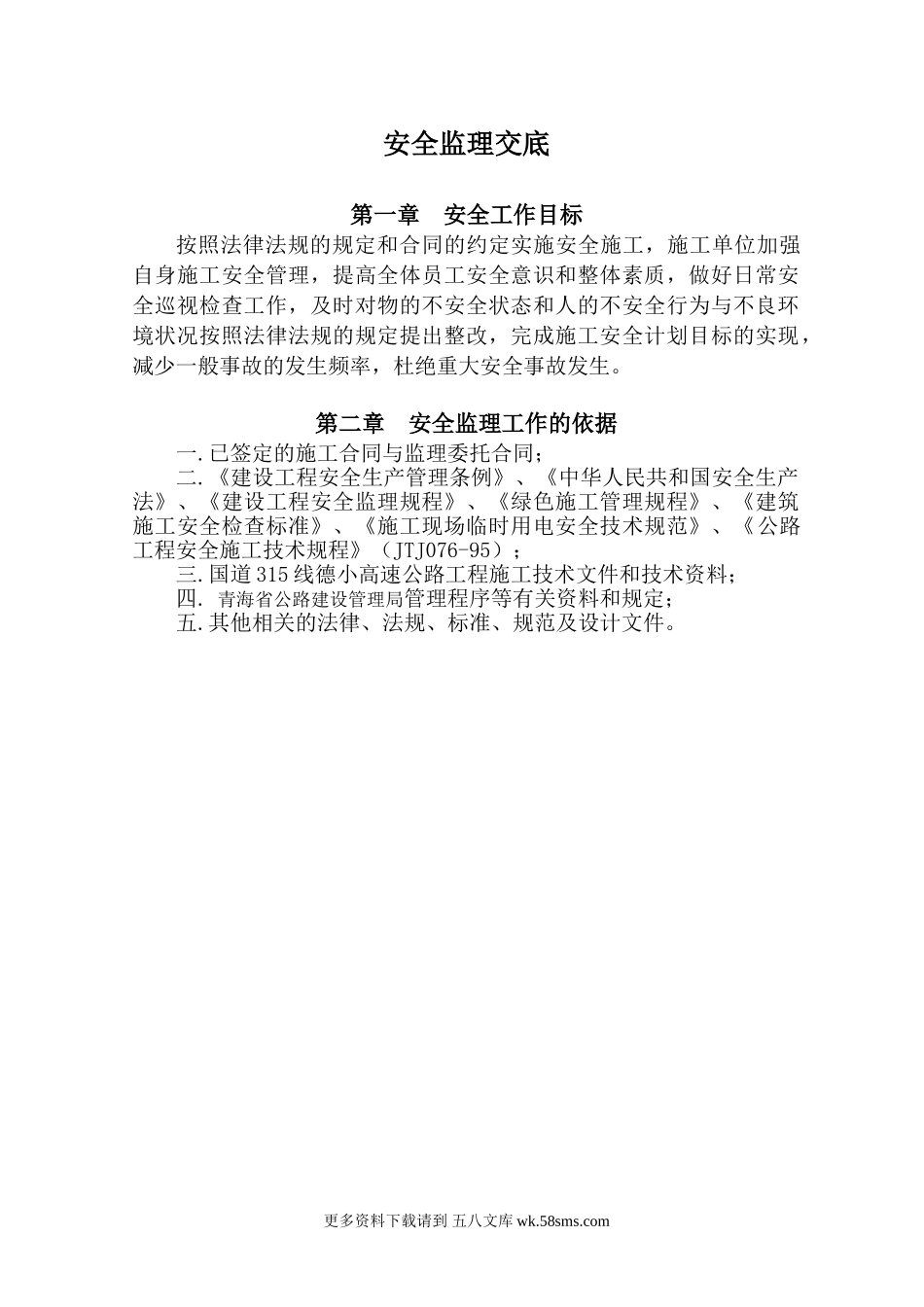 安全监理交底

第一章　安全工作目标

按照法律法规的规定和合同的约定实施安全施工，施工单位加强自身施工安全管理，提高全体员工安全意识和整体素质，做好日常安全巡视检查工作，及时对物的不安全状态和人的不安全行为与不良环境状况按照法律法规的规定提出整改，完成施工安全计划目标的实现，减少一般事故的发生频率，杜绝重大安全事故发生。

第二章　安全监理工作的依据

一.已签定的施工合同与监理委托合同；

二.《建设工程安全生产管理条例》、《中华人民共和国安全生产法》、《建设工程安全监理规程》、《绿色施工管理规程》、《建筑施工安全检查标准》、《施工现场临时用电安全技术规范》、《公路工程安全施工技术规程》（JTJ076-95）；

三.国道315线德小高速公路工程施工技术文件和技术资料；

四. 青海省公路建设管理局管理程序等有关资料和规定；

五.其他相关的法律、法规、标准、规范及设计文件。

更多资料下载请到 五八文库 wk.58sms.com